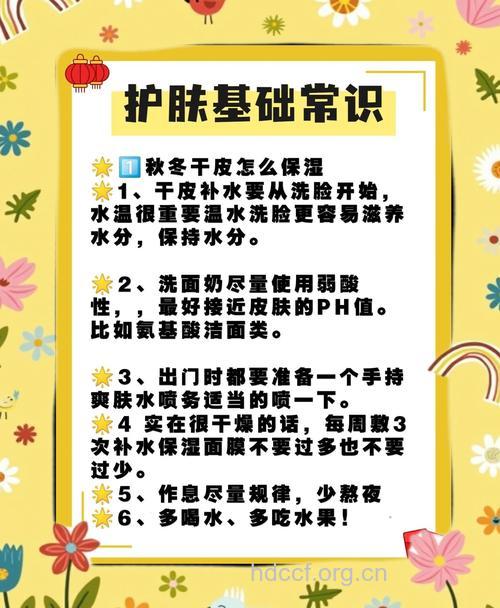 护肤基础常识

⭐1️⃣秋冬干皮怎么保湿
⭐1、干皮补水要从洗脸开始，水温很重要温水洗脸更容易滋养水分，保持水分。

⭐2、洗面奶尽量使用弱酸性，，最好接近皮肤的PH值。比如氨基酸洁面类。

⭐3、出门时都要准备一个手持爽肤水喷务适当的喷一下。
⭐4 实在很干燥的话，每周敷3次补水保湿面膜不要过多也不要过少。
⭐5、作息尽量规律，少熬夜
⭐6、多喝水、多吃水果！

hdccf.org.cn